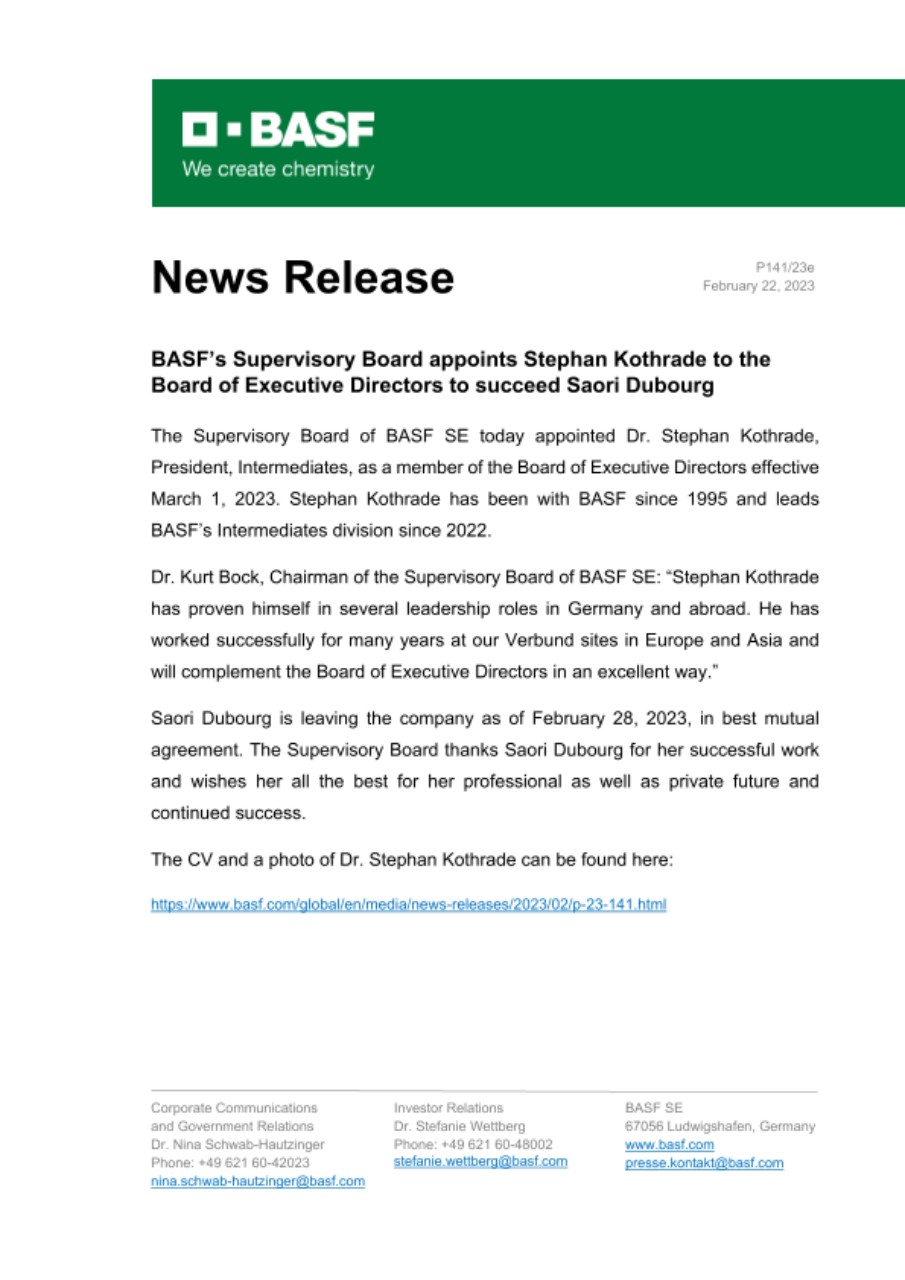 BASF
We create chemistry

News Release

P141/23e
February 22, 2023

BASF's Supervisory Board appoints Stephan Kothrade to the Board of Executive Directors to succeed Saori Dubourg

The Supervisory Board of BASF SE today appointed Dr. Stephan Kothrade, President, Intermediates, as a member of the Board of Executive Directors effective March 1, 2023. Stephan Kothrade has been with BASF since 1995 and leads BASF's Intermediates division since 2022.

Dr. Kurt Bock, Chairman of the Supervisory Board of BASF SE: "Stephan Kothrade has proven himself in several leadership roles in Germany and abroad. He has worked successfully for many years at our Verbund sites in Europe and Asia and will complement the Board of Executive Directors in an excellent way."

Saori Dubourg is leaving the company as of February 28, 2023, in best mutual agreement. The Supervisory Board thanks Saori Dubourg for her successful work and wishes her all the best for her professional as well as private future and continued success.

The CV and a photo of Dr. Stephan Kothrade can be found here:

https://www.basf.com/global/en/media/news-releases/2023/02/p-23-141.html

Corporate Communications
and Government Relations
Dr. Nina Schwab-Hautzinger
Phone: +49 621 60-42023
nina.schwab-hautzinger@basf.com

Investor Relations
Dr. Stefanie Wettberg
Phone: +49 621 60-48002
stefanie.wettberg@basf.com

BASF SE
67056 Ludwigshafen, Germany
www.basf.com
presse.kontakt@basf.com